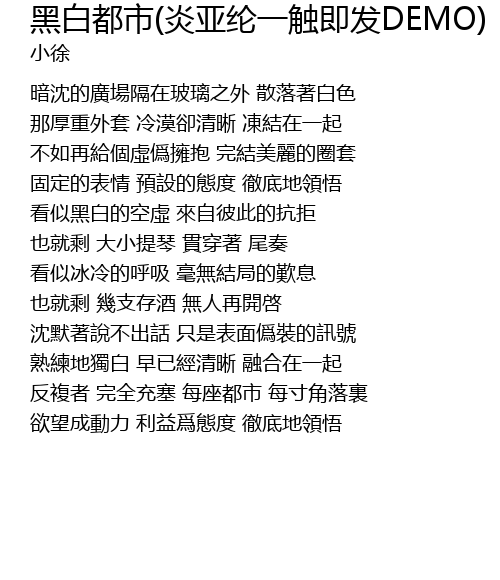 黑白都市(炎亚纶一触即发DEMO)
小徐

暗沈的廣場隔在玻璃之外 散落著白色
那厚重外套 冷漠卻清晰 凍結在一起
不如再給個虛僞擁抱 完結美麗的圈套
固定的表情 預設的態度 徹底地領悟
看似黑白的空虛 來自彼此的抗拒
也就剩 大小提琴 貫穿著 尾奏
看似冰冷的呼吸 毫無結局的歎息
也就剩 幾支存酒 無人再開啓
沈默著說不出話 只是表面僞裝的訊號
熟練地獨白 早已經清晰 融合在一起
反複者 完全充塞 每座都市 每寸角落裏
欲望成動力 利益爲態度 徹底地領悟